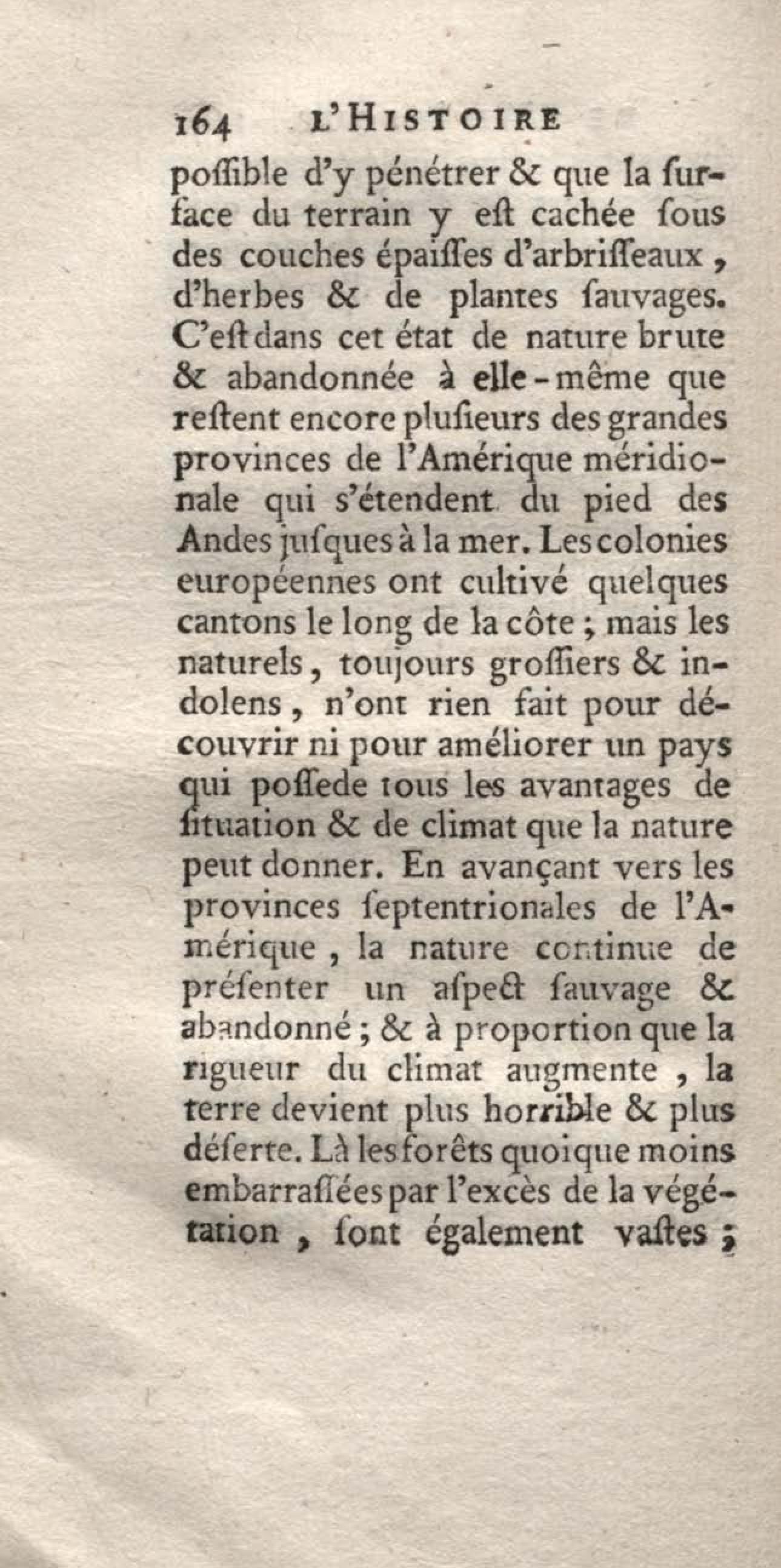 164 L'HISTOIRE

poſſible d'y pénétrer & que la surface du terrain y eſt cachée ſous des couches épaiſſes d'arbriſſeaux, d'herbes & de plantes ſauvages. C'eſt dans cet état de nature brute & abandonnée à elle-même que reſtent encore pluſieurs des grandes provinces de l'Amérique méridionale qui s'étendent du pied des Andes juſques à la mer. Les colonies européennes ont cultivé quelques cantons le long de la côte; mais les naturels, toujours groſſiers & indolens, n'ont rien fait pour découvrir ni pour améliorer un pays qui poſſede tous les avantages de ſituation & de climat que la nature peut donner. En avançant vers les provinces ſeptentrionales de l'Amérique, la nature continue de préſenter un aſpect ſauvage & abandonné; & à proportion que la rigueur du climat augmente, la terre devient plus horrible & plus déſerte. Là les forêts quoique moins embarraſſées par l'excès de la végétation, ſont également vaſtes;